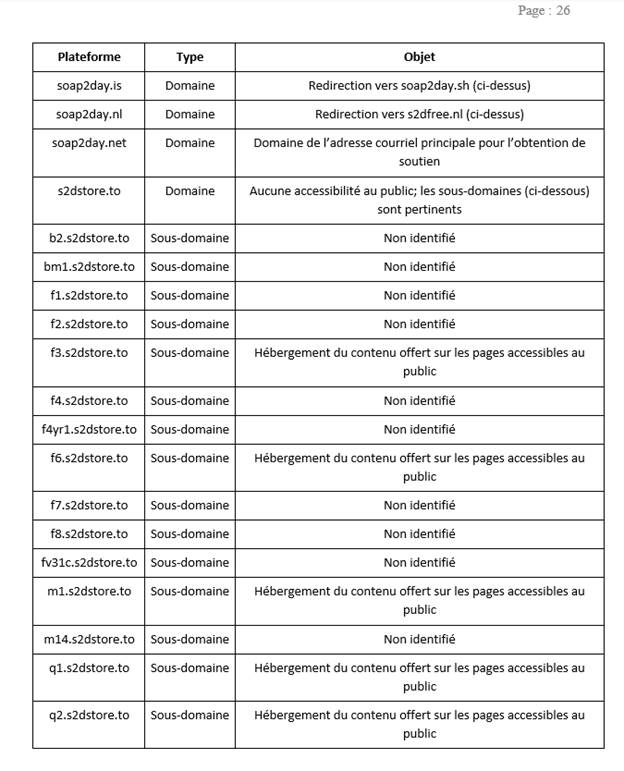 Page : 26

| Plateforme | Type | Objet |
|---|---|---|
| soap2day.is | Domaine | Redirection vers soap2day.sh (ci-dessus) |
| soap2day.nl | Domaine | Redirection vers s2dfree.nl (ci-dessus) |
| soap2day.net | Domaine | Domaine de l'adresse courriel principale pour l'obtention de soutien |
| s2dstore.to | Domaine | Aucune accessibilité au public; les sous-domaines (ci-dessous) sont pertinents |
| b2.s2dstore.to | Sous-domaine | Non identifié |
| bm1.s2dstore.to | Sous-domaine | Non identifié |
| f1.s2dstore.to | Sous-domaine | Non identifié |
| f2.s2dstore.to | Sous-domaine | Non identifié |
| f3.s2dstore.to | Sous-domaine | Hébergement du contenu offert sur les pages accessibles au public |
| f4.s2dstore.to | Sous-domaine | Non identifié |
| f4yr1.s2dstore.to | Sous-domaine | Non identifié |
| f6.s2dstore.to | Sous-domaine | Hébergement du contenu offert sur les pages accessibles au public |
| f7.s2dstore.to | Sous-domaine | Non identifié |
| f8.s2dstore.to | Sous-domaine | Non identifié |
| fv31c.s2dstore.to | Sous-domaine | Non identifié |
| m1.s2dstore.to | Sous-domaine | Hébergement du contenu offert sur les pages accessibles au public |
| m14.s2dstore.to | Sous-domaine | Non identifié |
| q1.s2dstore.to | Sous-domaine | Hébergement du contenu offert sur les pages accessibles au public |
| q2.s2dstore.to | Sous-domaine | Hébergement du contenu offert sur les pages accessibles au public |